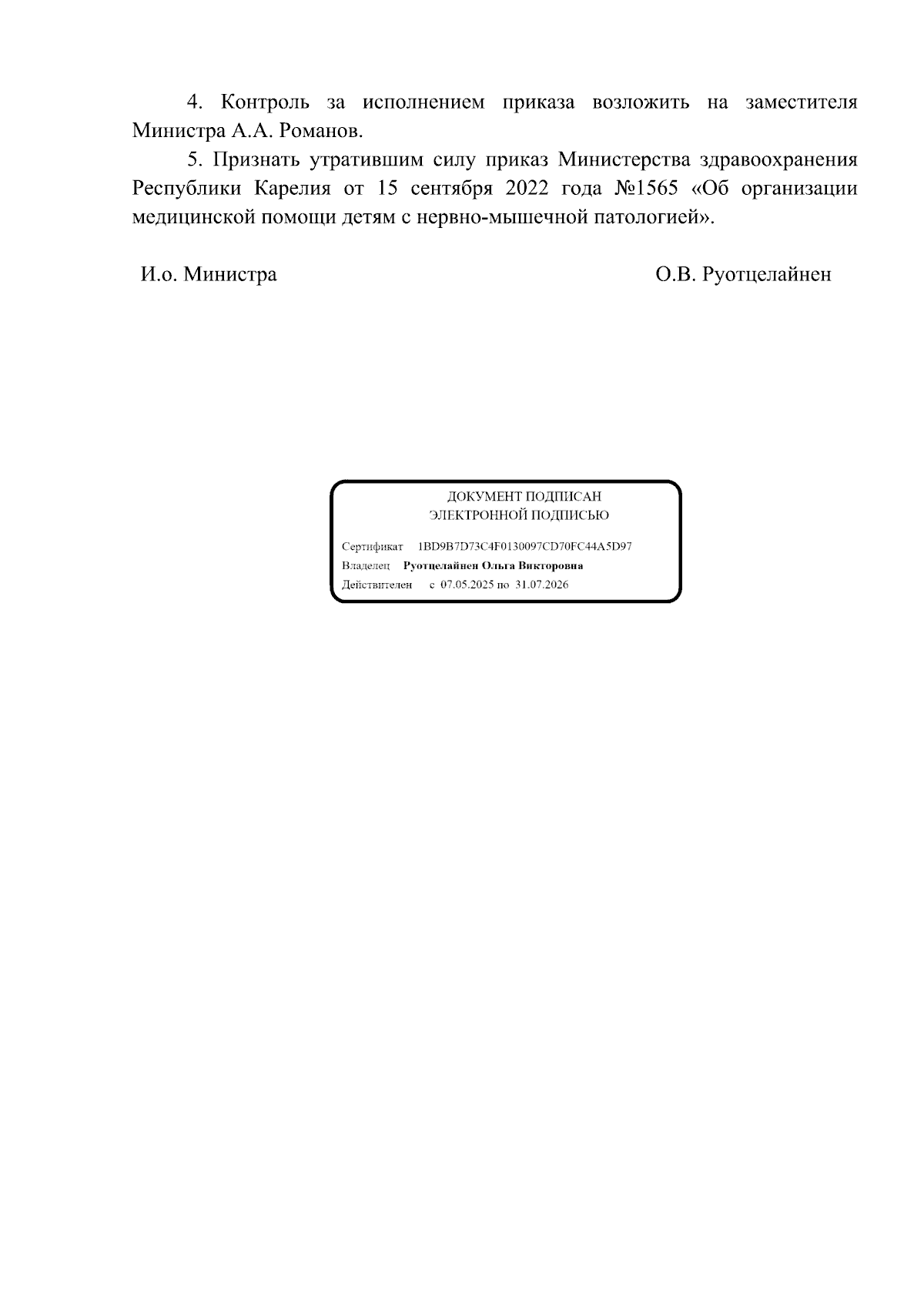 4. Контроль за исполнением приказа возложить на заместителя Министра А.А. Романов.

5. Признать утратившим силу приказ Министерства здравоохранения Республики Карелия от 15 сентября 2022 года №1565 «Об организации медицинской помощи детям с нервно-мышечной патологией».

И.о. Министра

О.В. Руотцелайнен

ДОКУМЕНТ ПОДПИСАН
ЭЛЕКТРОННОЙ ПОДПИСЬЮ

Сертификат 1BD9B7D73C4F0130097CD70FC44A5D97
Владелец Руотцелайнен Ольга Викторовна
Действителен с 07.05.2025 по 31.07.2026